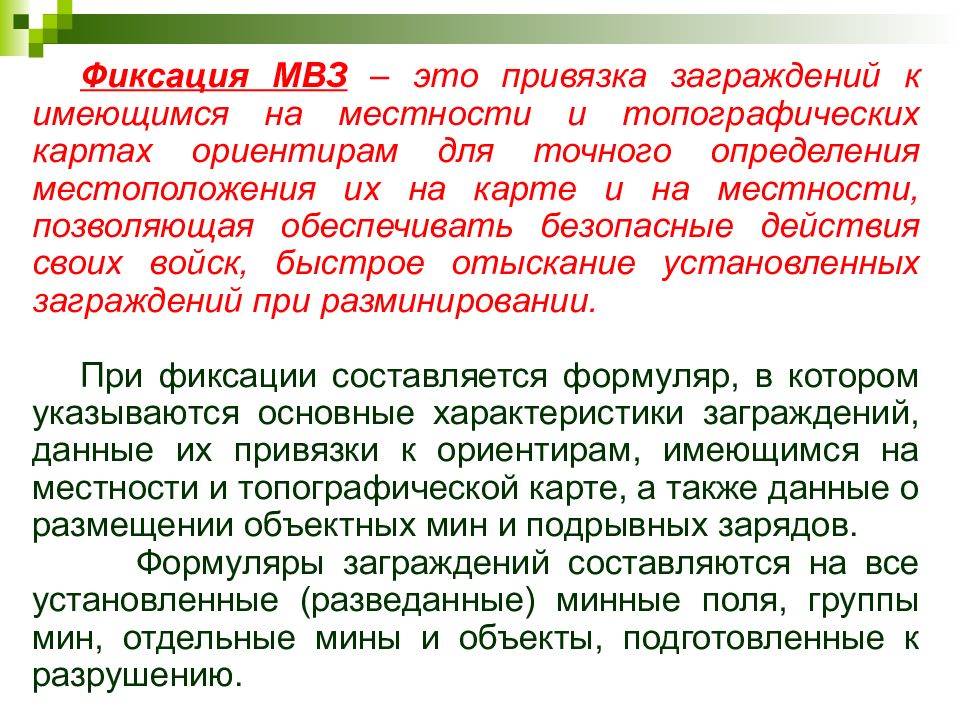 Фиксация МВЗ – это привязка заграждений к имеющимся на местности и топографических картах ориентирам для точного определения местоположения их на карте и на местности, позволяющая обеспечивать безопасные действия своих войск, быстрое отыскание установленных заграждений при разминировании.

При фиксации составляется формуляр, в котором указываются основные характеристики заграждений, данные их привязки к ориентирам, имеющимся на местности и топографической карте, а также данные о размещении объектных мин и подрывных зарядов.

Формуляры заграждений составляются на все установленные (разведанные) минные поля, группы мин, отдельные мины и объекты, подготовленные к разрушению.